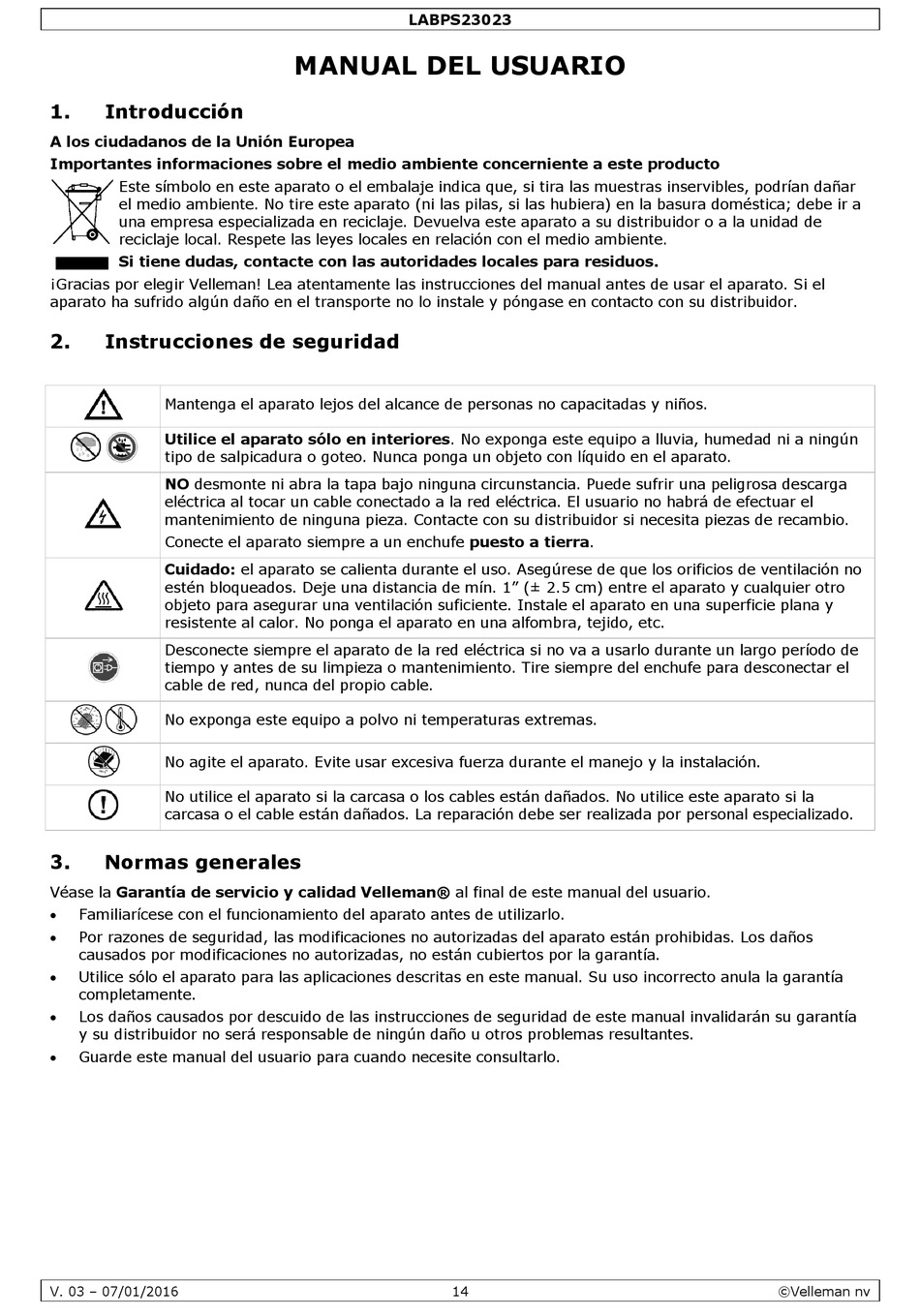 LABPS23023

MANUAL DEL USUARIO

1. Introducción

A los ciudadanos de la Unión Europea

Importantes informaciones sobre el medio ambiente concerniente a este producto

Este símbolo en este aparato o el embalaje indica que, si tira las muestras inservibles, podrían dañar el medio ambiente. No tire este aparato (ni las pilas, si las hubiera) en la basura doméstica; debe ir a una empresa especializada en reciclaje. Devuelva este aparato a su distribuidor o a la unidad de reciclaje local. Respete las leyes locales en relación con el medio ambiente.

Si tiene dudas, contacte con las autoridades locales para residuos.

¡Gracias por elegir Velleman! Lea atentamente las instrucciones del manual antes de usar el aparato. Si el aparato ha sufrido algún daño en el transporte no lo instale y póngase en contacto con su distribuidor.

2. Instrucciones de seguridad

| | |
|---|---|
| | Mantenga el aparato lejos del alcance de personas no capacitadas y niños. |
| | Utilice el aparato sólo en interiores. No exponga este equipo a lluvia, humedad ni a ningún tipo de salpicadura o goteo. Nunca ponga un objeto con líquido en el aparato. |
| | NO desmonte ni abra la tapa bajo ninguna circunstancia. Puede sufrir una peligrosa descarga eléctrica al tocar un cable conectado a la red eléctrica. El usuario no habrá de efectuar el mantenimiento de ninguna pieza. Contacte con su distribuidor si necesita piezas de recambio. Conecte el aparato siempre a un enchufe puesto a tierra. |
| | Cuidado: el aparato se calienta durante el uso. Asegúrese de que los orificios de ventilación no estén bloqueados. Deje una distancia de mín. 1” (± 2.5 cm) entre el aparato y cualquier otro objeto para asegurar una ventilación suficiente. Instale el aparato en una superficie plana y resistente al calor. No ponga el aparato en una alfombra, tejido, etc. |
| | Desconecte siempre el aparato de la red eléctrica si no va a usarlo durante un largo período de tiempo y antes de su limpieza o mantenimiento. Tire siempre del enchufe para desconectar el cable de red, nunca del propio cable. |
| | No exponga este equipo a polvo ni temperaturas extremas. |
| | No agite el aparato. Evite usar excesiva fuerza durante el manejo y la instalación. |
| | No utilice el aparato si la carcasa o los cables están dañados. No utilice este aparato si la carcasa o el cable están dañados. La reparación debe ser realizada por personal especializado. |

3. Normas generales

Véase la Garantía de servicio y calidad Velleman® al final de este manual del usuario.

• Familiarícese con el funcionamiento del aparato antes de utilizarlo.
• Por razones de seguridad, las modificaciones no autorizadas del aparato están prohibidas. Los daños causados por modificaciones no autorizadas, no están cubiertos por la garantía.
• Utilice sólo el aparato para las aplicaciones descritas en este manual. Su uso incorrecto anula la garantía completamente.
• Los daños causados por descuido de las instrucciones de seguridad de este manual invalidarán su garantía y su distribuidor no será responsable de ningún daño u otros problemas resultantes.
• Guarde este manual del usuario para cuando necesite consultarlo.

V. 03 – 07/01/2016 14 ©Velleman nv